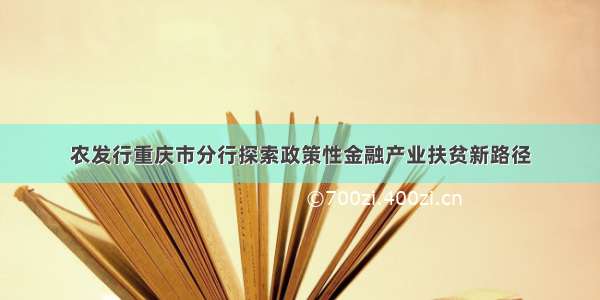 农发行重庆市分行探索政策性金融产业扶贫新路径

©700zi.400zi.cn